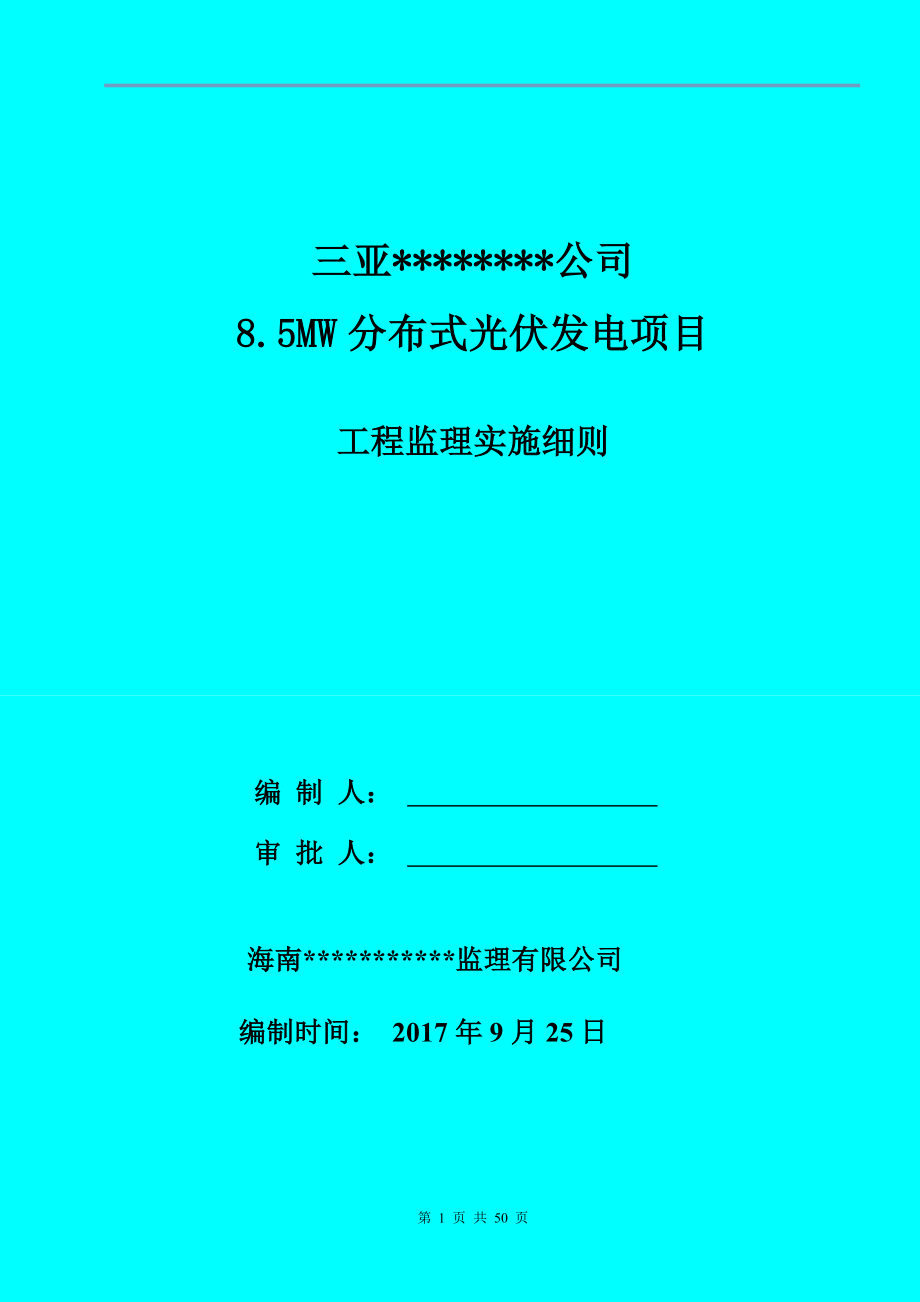 三亚********公司

8.5MW 分布式光伏发电项目

工程监理实施细则

编 制 人：

审 批 人：

海南***********监理有限公司

编制时间： 2017 年 9 月 25 日

第 1 页 共 50 页